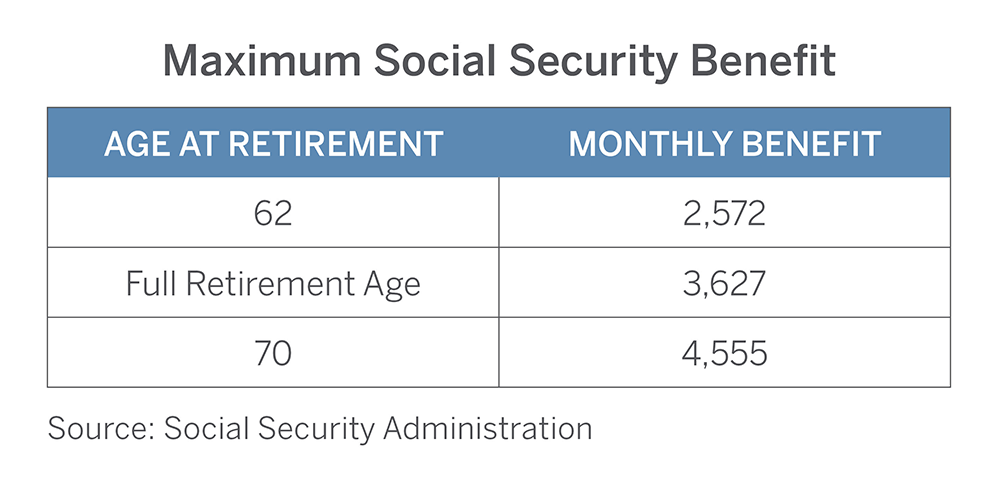 Maximum Social Security Benefit

| AGE AT RETIREMENT | MONTHLY BENEFIT |
|---|---|
| 62 | 2,572 |
| Full Retirement Age | 3,627 |
| 70 | 4,555 |

Source: Social Security Administration